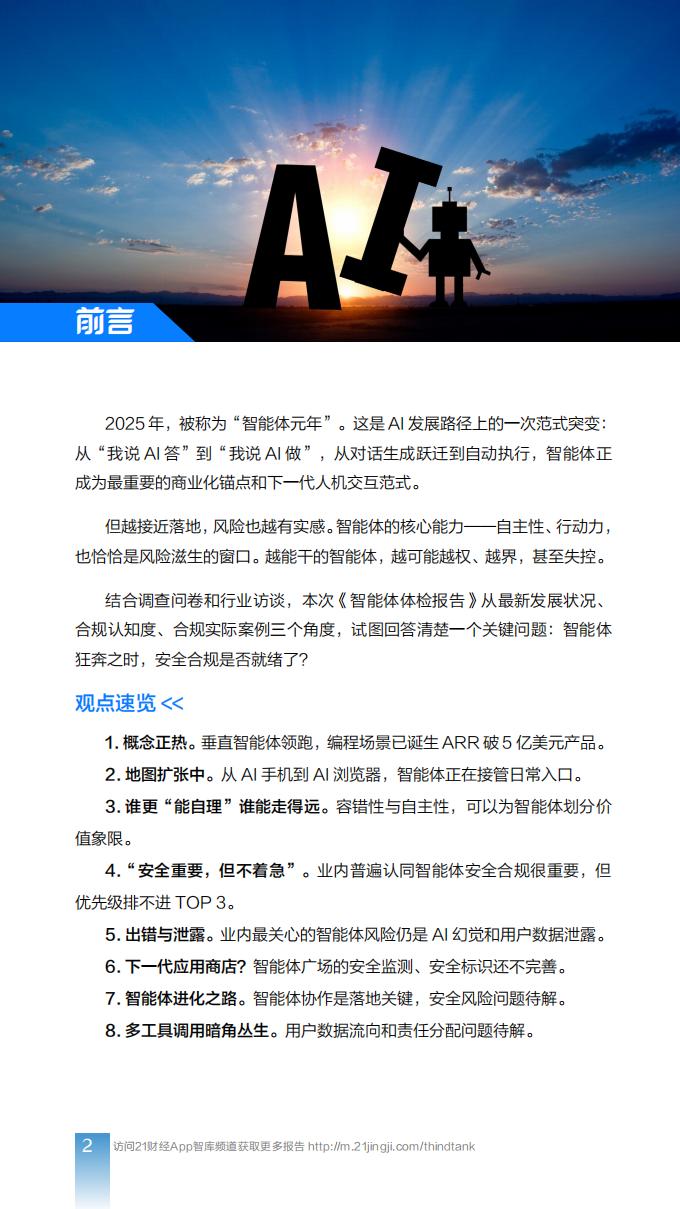 AI

前言

2025 年，被称为“智能体元年”。这是 AI 发展路径上的一次范式突变：从“我说 AI 答”到“我说 AI 做”，从对话生成跃迁到自动执行，智能体正成为最重要的商业化锚点和下一代人机交互范式。

但越接近落地，风险也越有实感。智能体的核心能力——自主性、行动力，也恰恰是风险滋生的窗口。越能干的智能体，越可能越权、越界，甚至失控。

结合调查问卷和行业访谈，本次《智能体体检报告》从最新发展状况、合规认知度、合规实际案例三个角度，试图回答清楚一个关键问题：智能体狂奔之时，安全合规是否就绪了？

观点速览 <<

1. 概念正热。垂直智能体领跑，编程场景已诞生 ARR 破 5 亿美元产品。

2. 地图扩张中。从 AI 手机到 AI 浏览器，智能体正在接管日常入口。

3. 谁更“能自理”谁能走得远。容错性与自主性，可以为智能体划分价值象限。

4.“安全重要，但不着急”。业内普遍认同智能体安全合规很重要，但优先级排不进 TOP 3。

5. 出错与泄露。业内最关心的智能体风险仍是 AI 幻觉和用户数据泄露。

6. 下一代应用商店？智能体广场的安全监测、安全标识还不完善。

7. 智能体进化之路。智能体协作是落地关键，安全风险问题待解。

8. 多工具调用暗角丛生。用户数据流向和责任分配问题待解。

2 访问21财经App智库频道获取更多报告 http://m.21jingji.com/thindtank